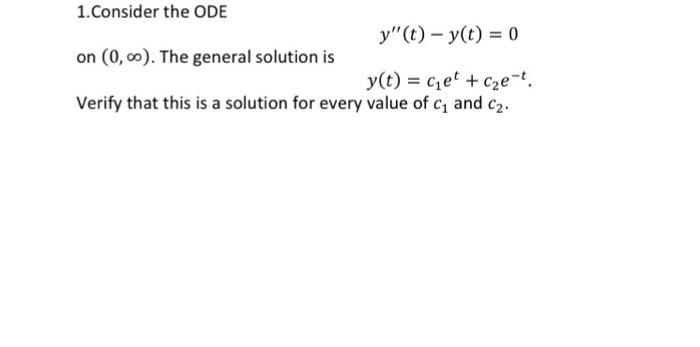 1.Consider the ODE

$y''(t) - y(t) = 0$

on $(0, \infty)$. The general solution is

$y(t) = c_1e^t + c_2e^{-t}$.

Verify that this is a solution for every value of $c_1$ and $c_2$.